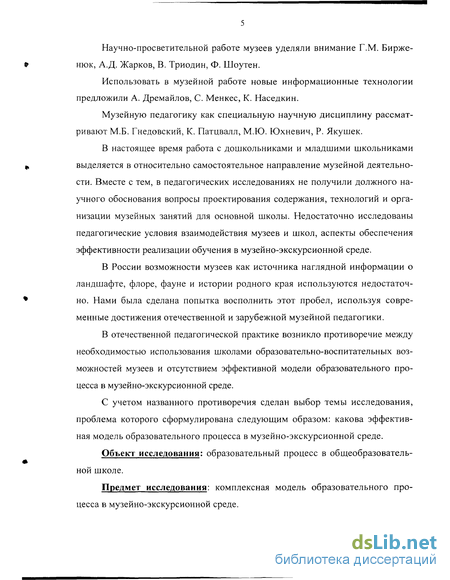 5

Научно-просветительной работе музеев уделяли внимание Г.М. Бирженюк, А.Д. Жарков, В. Триодин, Ф. Шоутен.

Использовать в музейной работе новые информационные технологии предложили А. Дремайлов, С. Менкес, К. Наседкин.

Музейную педагогику как специальную научную дисциплину рассматривают М.Б. Гнедовский, К. Патцвалл, М.Ю. Юхневич, Р. Якушек.

В настоящее время работа с дошкольниками и младшими школьниками выделяется в относительно самостоятельное направление музейной деятельности. Вместе с тем, в педагогических исследованиях не получили должного научного обоснования вопросы проектирования содержания, технологий и организации музейных занятий для основной школы. Недостаточно исследованы педагогические условия взаимодействия музеев и школ, аспекты обеспечения эффективности реализации обучения в музейно-экскурсионной среде.

В России возможности музеев как источника наглядной информации о ландшафте, флоре, фауне и истории родного края используются недостаточно. Нами была сделана попытка восполнить этот пробел, используя современные достижения отечественной и зарубежной музейной педагогики.

В отечественной педагогической практике возникло противоречие между необходимостью использования школами образовательно-воспитательных возможностей музеев и отсутствием эффективной модели образовательного процесса в музейно-экскурсионной среде.

С учетом названного противоречия сделан выбор темы исследования, проблема которого сформулирована следующим образом: какова эффективная модель образовательного процесса в музейно-экскурсионной среде.

Объект исследования: образовательный процесс в общеобразовательной школе.

Предмет исследования: комплексная модель образовательного процесса в музейно-экскурсионной среде.

dsLib.net
библиотека диссертаций